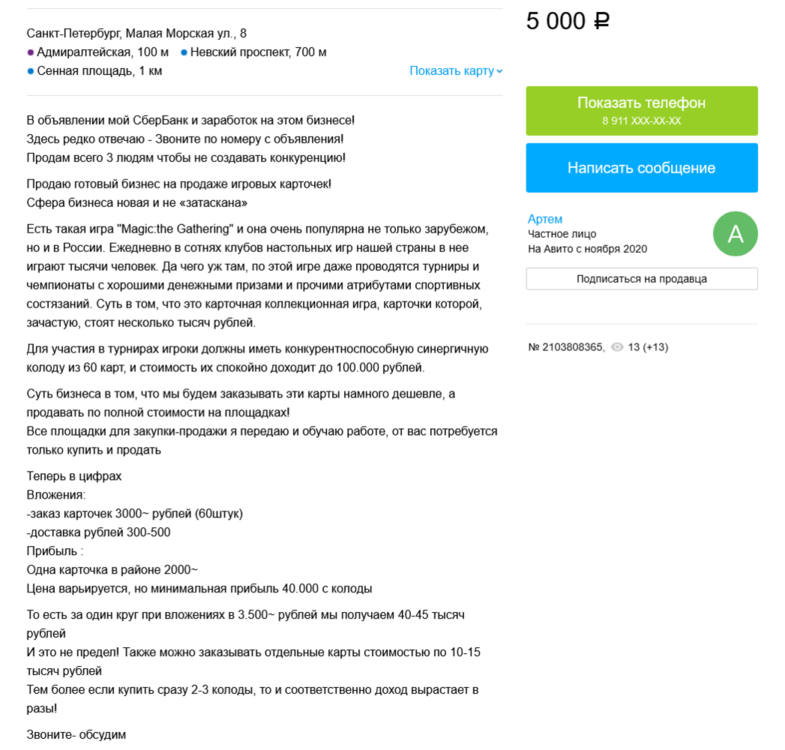 Санкт-Петербург, Малая Морская ул., 8
Адмиралтейская, 100 м Невский проспект, 700 м
Сенная площадь, 1 км
Показать карту

В объявлении мой СберБанк и заработок на этом бизнесе!
Здесь редко отвечаю - Звоните по номеру с объявления!
Продам всего 3 людям чтобы не создавать конкуренцию!

Продаю готовый бизнес на продаже игровых карточек!
Сфера бизнеса новая и не «затаскана»

Есть такая игра "Magic:the Gathering" и она очень популярна не только зарубежом, но и в России. Ежедневно в сотнях клубов настольных игр нашей страны в нее играют тысячи человек. Да чего уж там, по этой игре даже проводятся турниры и чемпионаты с хорошими денежными призами и прочими атрибутами спортивных состязаний. Суть в том, что это карточная коллекционная игра, карточки которой, зачастую, стоят несколько тысяч рублей.

Для участия в турнирах игроки должны иметь конкурентноспособную синергичную колоду из 60 карт, и стоимость их спокойно доходит до 100.000 рублей.

Суть бизнеса в том, что мы будем заказывать эти карты намного дешевле, а продавать по полной стоимости на площадках!
Все площадки для закупки-продажи я передаю и обучаю работе, от вас потребуется только купить и продать

Теперь в цифрах
Вложения:
-заказ карточек 3000~ рублей (60штук)
-доставка рублей 300-500
Прибыль :
Одна карточка в районе 2000~
Цена варьируется, но минимальная прибыль 40.000 с колоды

То есть за один круг при вложениях в 3.500~ рублей мы получаем 40-45 тысяч рублей
И это не предел! Также можно заказывать отдельные карты стоимостью по 10-15 тысяч рублей
Тем более если купить сразу 2-3 колоды, то и соответственно доход вырастает в разы!

Звоните- обсудим

5 000 ₽

Показать телефон
8 911 XXX-XX-XX

Написать сообщение

Артем
Частное лицо
На Авито с ноября 2020
А

Подписаться на продавца

№ 2103808365, 13 (+13)